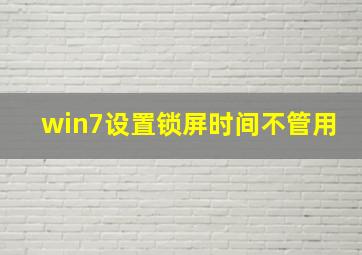 win7设置锁屏时间不管用